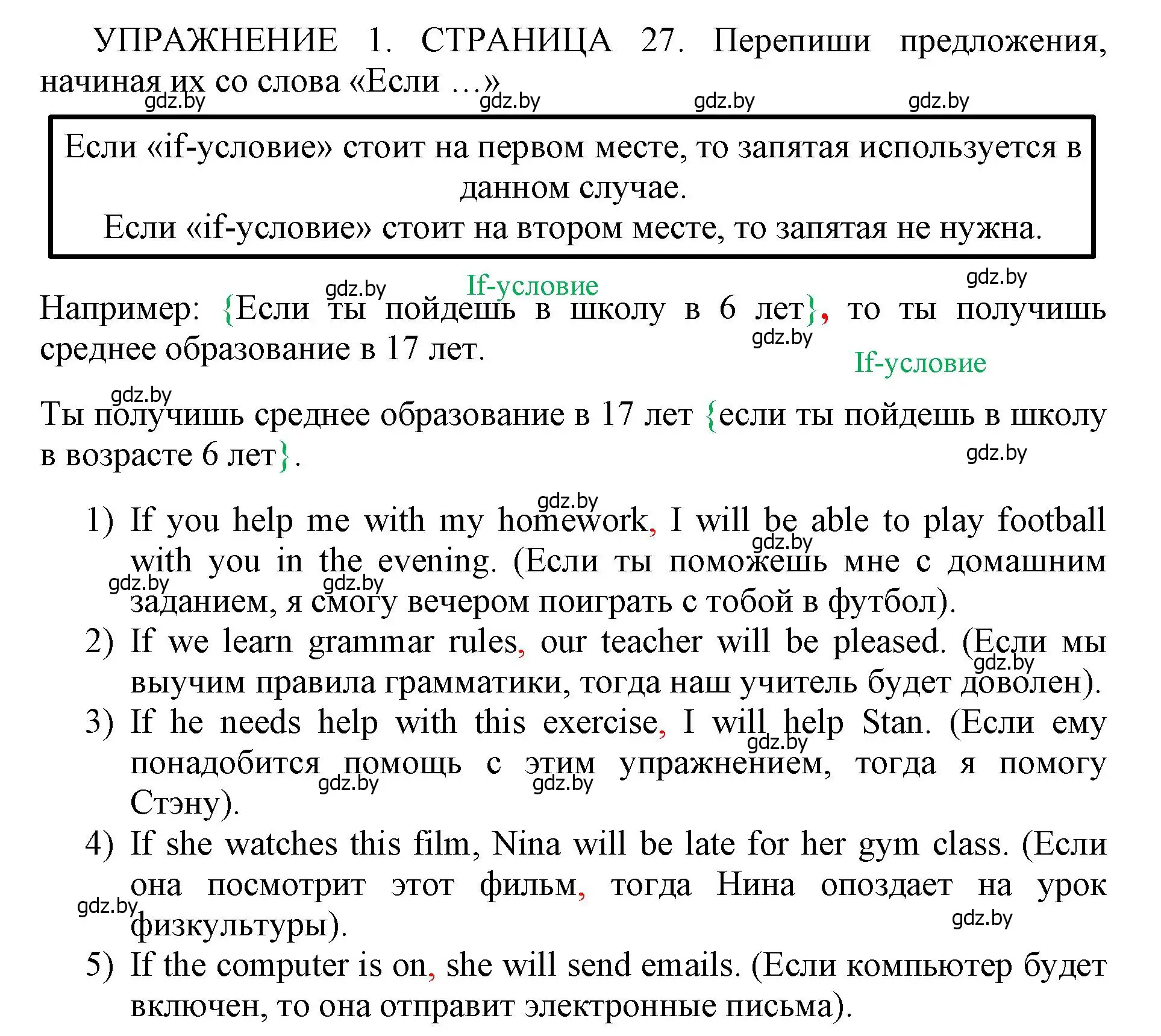 УПРАЖНЕНИЕ 1. СТРАНИЦА 27. Перепиши предложения, начиная их со слова «Если …»

gdz.by gdz.by gdz.by gdz.by

Если «if-условие» стоит на первом месте, то запятая используется в данном случае.
Если «if-условие» стоит на втором месте, то запятая не нужна.

gdz.by If-условие gdz.by

Например: {Если ты пойдешь в школу в 6 лет}, то ты получишь среднее образование в 17 лет.

gdz.by If-условие

gdz.by

Ты получишь среднее образование в 17 лет {если ты пойдешь в школу в возрасте 6 лет}.

gdz.by

gdz.by

1) If you help me with my homework, I will be able to play football with you in the evening. (Если ты поможешь мне с домашним заданием, я смогу вечером поиграть с тобой в футбол).

gdz.by gdz.by gdz.by

2) If we learn grammar rules, our teacher will be pleased. (Если мы выучим правила грамматики, тогда наш учитель будет доволен).

gdz.by

3) If he needs help with this exercise, I will help Stan. (Если ему понадобится помощь с этим упражнением, тогда я помогу Стэну).

gdz.by gdz.by gdz.by

4) If she watches this film, Nina will be late for her gym class. (Если она посмотрит этот фильм, тогда Нина опоздает на урок физкультуры).

gdz.by gdz.by

5) If the computer is on, she will send emails. (Если компьютер будет включен, то она отправит электронные письма).